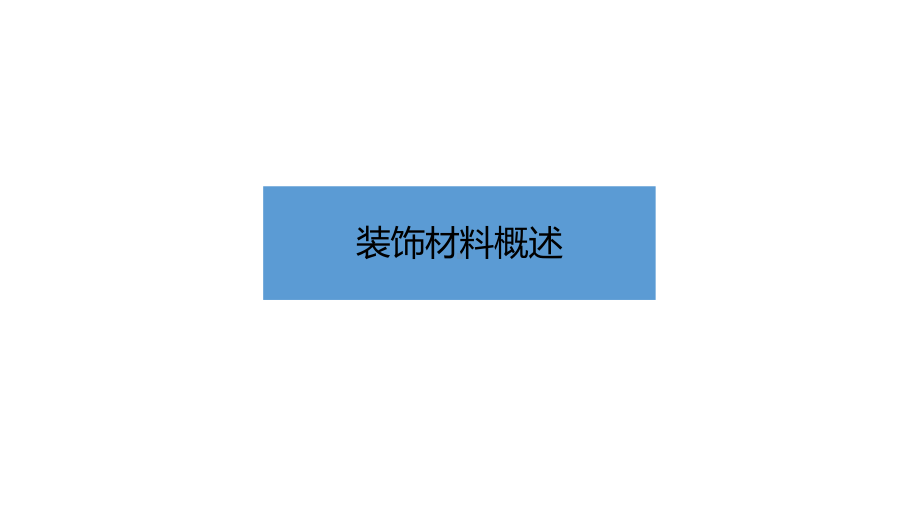 装饰材料概述